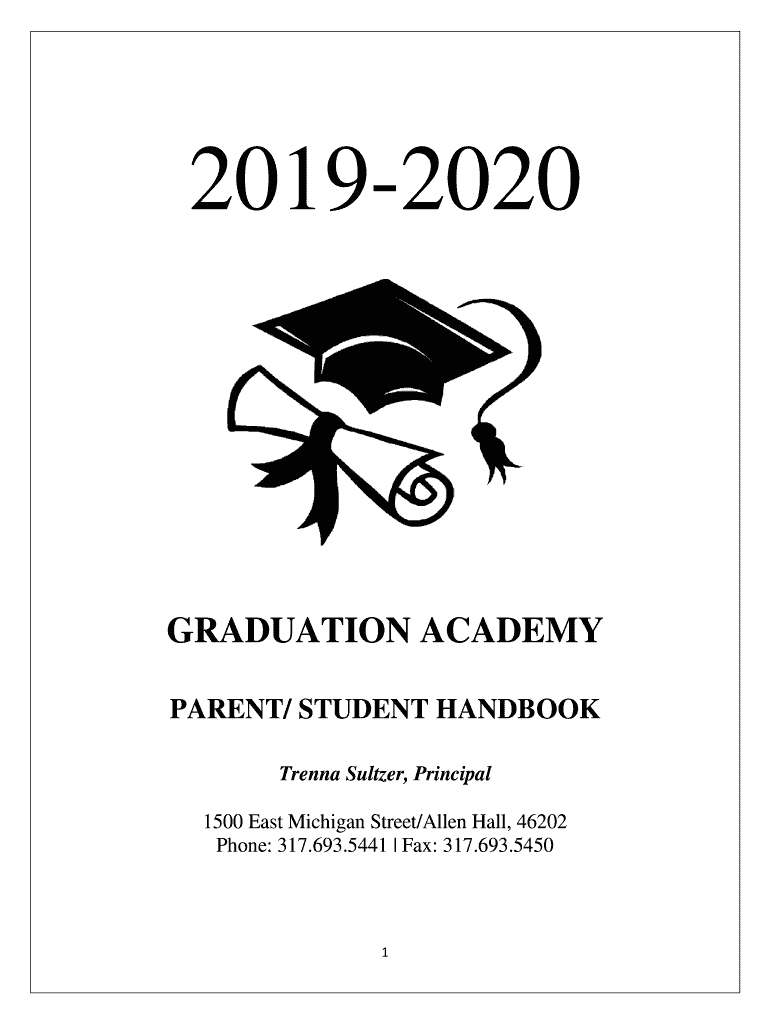 2019-2020

GRADUATION ACADEMY

PARENT/ STUDENT HANDBOOK

Trenna Sultzer, Principal

1500 East Michigan Street/Allen Hall, 46202
Phone: 317.693.5441 | Fax: 317.693.5450

1